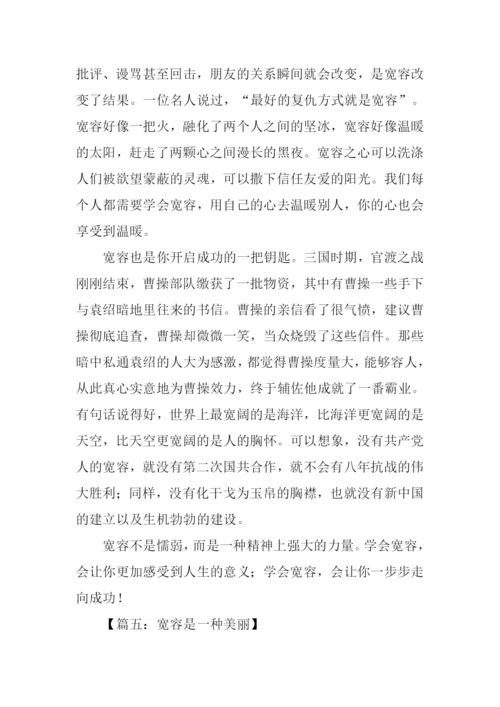 批评、谩骂甚至回击，朋友的关系瞬间就会改变，是宽容改变了结果。一位名人说过，“最好的复仇方式就是宽容”。宽容好像一把火，融化了两个人之间的坚冰，宽容好像温暖的太阳，赶走了两颗心之间漫长的黑夜。宽容之心可以洗涤人们被欲望蒙蔽的灵魂，可以撒下信任友爱的阳光。我们每个人都需要学会宽容，用自己的心去温暖别人，你的心也会享受到温暖。

宽容也是你开启成功的一把钥匙。三国时期，官渡之战刚刚结束，曹操部队缴获了一批物资，其中有曹操一些手下与袁绍暗地里往来的书信。曹操的亲信看了很气愤，建议曹操彻底追查，曹操却微微一笑，当众烧毁了这些信件。那些暗中私通袁绍的人大为感激，都觉得曹操度量大，能够容人，从此真心实意地为曹操效力，终于辅佐他成就了一番霸业。有句话说得好，世界上最宽阔的是海洋，比海洋更宽阔的是天空，比天空更宽阔的是人的胸怀。可以想象，没有共产党人的宽容，就没有第二次国共合作，就不会有八年抗战的伟大胜利；同样，没有化干戈为玉帛的胸襟，也就没有新中国的建立以及生机勃勃的建设。

宽容不是懦弱，而是一种精神上强大的力量。学会宽容，会让你更加感受到人生的意义；学会宽容，会让你一步步走向成功！

【篇五：宽容是一种美丽】